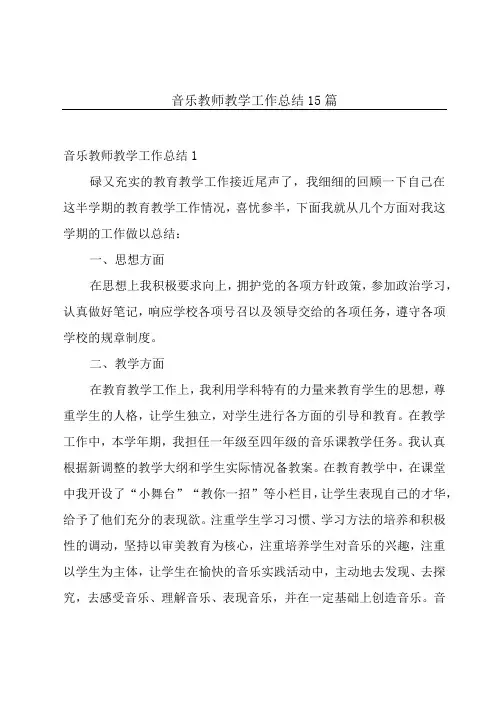 音乐教师教学工作总结15篇

音乐教师教学工作总结1

碌又充实的教育教学工作接近尾声了，我细细的回顾一下自己在这半学期的教育教学工作情况，喜忧参半，下面我就从几个方面对我这学期的工作做以总结：

一、思想方面

在思想上我积极要求向上，拥护党的各项方针政策，参加政治学习，认真做好笔记，响应学校各项号召以及领导交给的各项任务，遵守各项学校的规章制度。

二、教学方面

在教育教学工作上，我利用学科特有的力量来教育学生的思想，尊重学生的人格，让学生独立，对学生进行各方面的引导和教育。在教学工作中，本学年期，我担任一年级至四年级的音乐课教学任务。我认真根据新调整的教学大纲和学生实际情况备教案。在教育教学中，在课堂中我开设了“小舞台”“教你一招”等小栏目，让学生表现自己的才华，给予了他们充分的表现欲。注重学生学习习惯、学习方法的培养和积极性的调动，坚持以审美教育为核心，注重培养学生对音乐的兴趣，注重以学生为主体，让学生在愉快的音乐实践活动中，主动地去发现、去探究，去感受音乐、理解音乐、表现音乐，并在一定基础上创造音乐。音